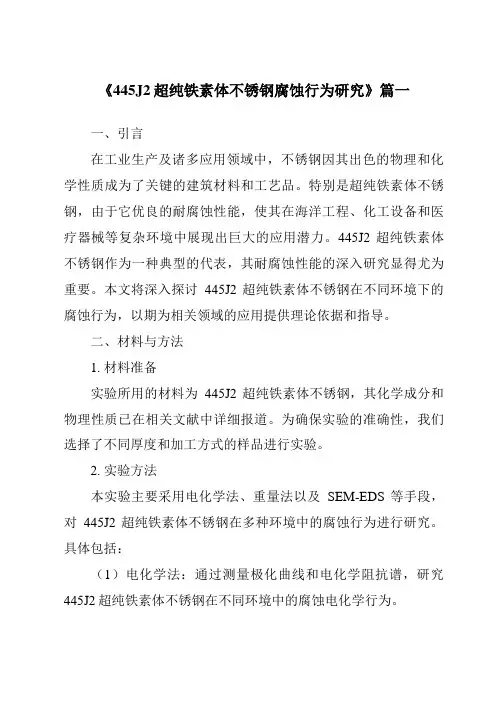 《445J2 超纯铁素体不锈钢腐蚀行为研究》篇一

一、引言

在工业生产及诸多应用领域中，不锈钢因其出色的物理和化学性质成为了关键的建筑材料和工艺品。特别是超纯铁素体不锈钢，由于它优良的耐腐蚀性能，使其在海洋工程、化工设备和医疗器械等复杂环境中展现出巨大的应用潜力。445J2 超纯铁素体不锈钢作为一种典型的代表，其耐腐蚀性能的深入研究显得尤为重要。本文将深入探讨 445J2 超纯铁素体不锈钢在不同环境下的腐蚀行为，以期为相关领域的应用提供理论依据和指导。

二、材料与方法

1. 材料准备

实验所用的材料为 445J2 超纯铁素体不锈钢，其化学成分和物理性质已在相关文献中详细报道。为确保实验的准确性，我们选择了不同厚度和加工方式的样品进行实验。

2. 实验方法

本实验主要采用电化学法、重量法以及 SEM-EDS 等手段，对 445J2 超纯铁素体不锈钢在多种环境中的腐蚀行为进行研究。具体包括：

（1）电化学法：通过测量极化曲线和电化学阻抗谱，研究 445J2 超纯铁素体不锈钢在不同环境中的腐蚀电化学行为。